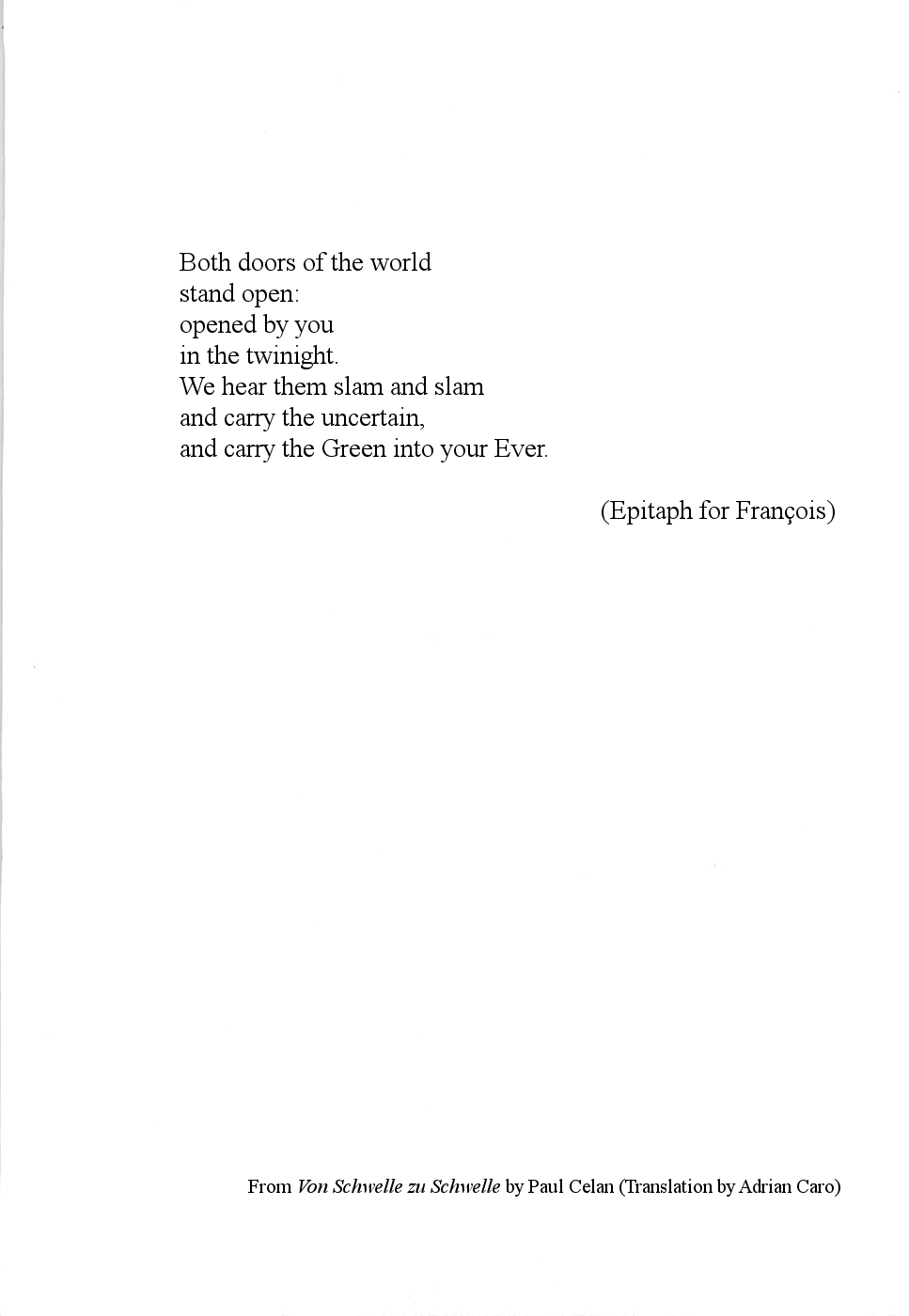 Both doors of the world
stand open:
opened by you
in the twinight.
We hear them slam and slam
and carry the uncertain,
and carry the Green into your Ever.

(Epitaph for François)

From Von Schwelle zu Schwelle by Paul Celan (Translation by Adrian Caro)